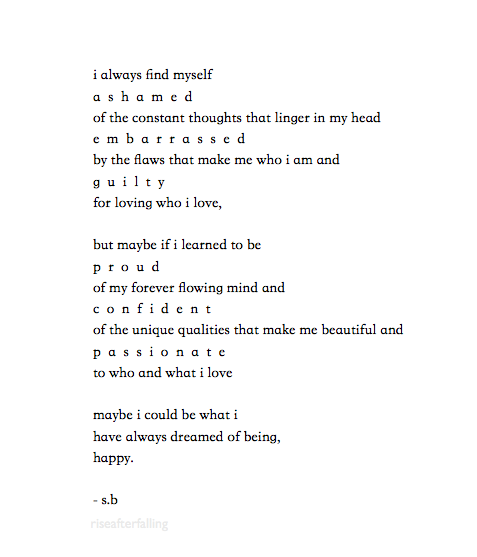 i always find myself
a s h a m e d
of the constant thoughts that linger in my head
e m b a r r a s s e d
by the flaws that make me who i am and
g u i l t y
for loving who i love,

but maybe if i learned to be
p r o u d
of my forever flowing mind and
c o n f i d e n t
of the unique qualities that make me beautiful and
p a s s i o n a t e
to who and what i love

maybe i could be what i
have always dreamed of being,
happy.

- s.b

riseafterfalling